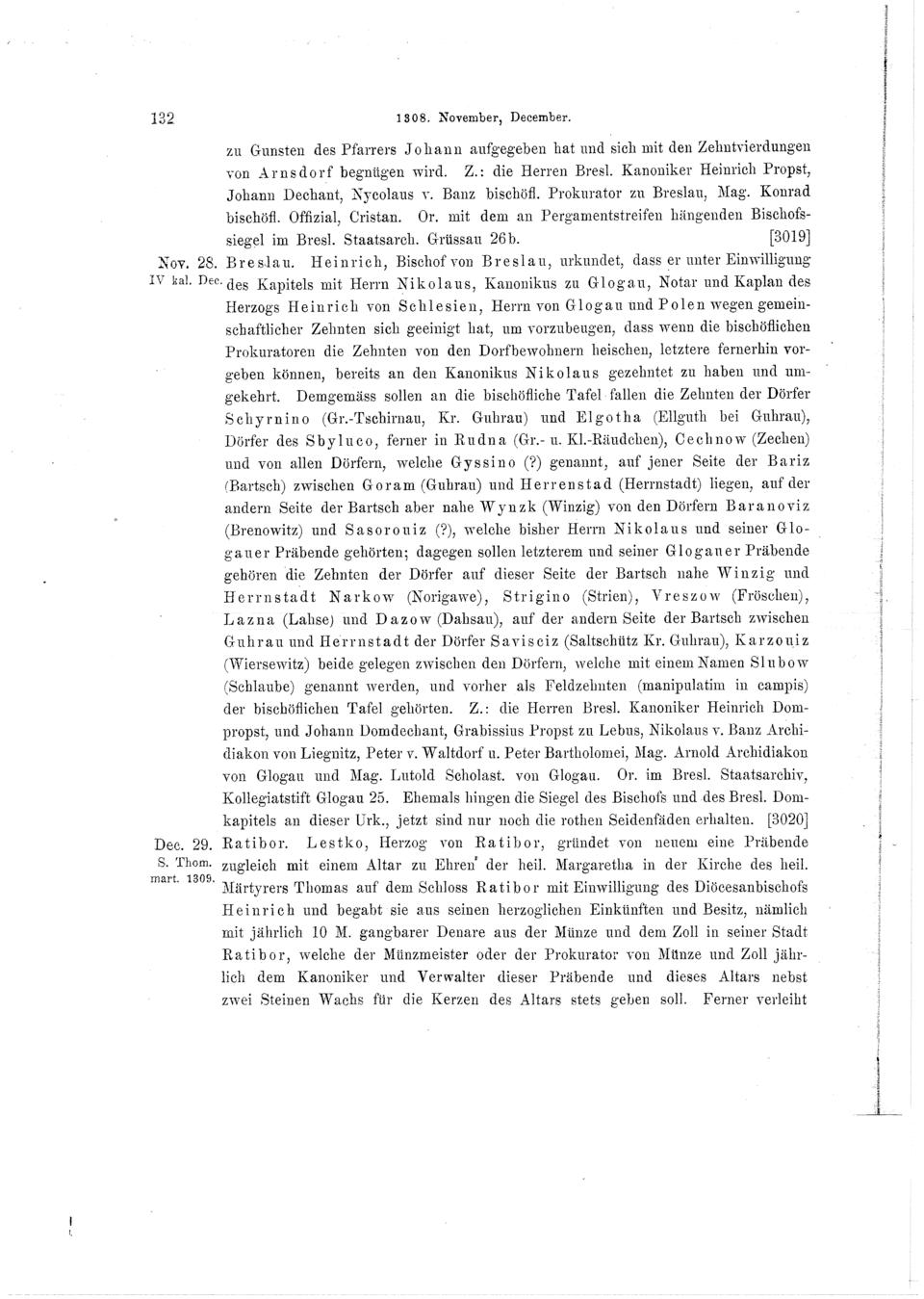 132 1308. November, December.

zu Gunsten des Pfarrers Johann aufgegeben hat und sich mit den Zehntvierdungen von Arnsdorf begnügen wird. Z.: die Herren Bresl. Kanoniker Heinrich Propst, Johann Dechant, Nycolaus v. Banz bischöfl. Prokurator zu Breslau, Mag. Konrad bischöfl. Offizial, Cristan. Or. mit dem an Pergamentstreifen hängenden Bischofssiegel im Bresl. Staatsarch. Grüssau 26b. [3019]

Nov. 28. IV kal. Dec. Breslau. Heinrich, Bischof von Breslau, urkundet, dass er unter Einwilligung des Kapitels mit Herrn Nikolaus, Kanonikus zu Glogau, Notar und Kaplan des Herzogs Heinrich von Schlesien, Herrn von Glogau und Polen wegen gemeinschaftlicher Zehnten sich geeinigt hat, um vorzubeugen, dass wenn die bischöflichen Prokuratoren die Zehnten von den Dorfbewohnern heischen, letztere fernerhin vorgeben können, bereits an den Kanonikus Nikolaus gezehntet zu haben und umgekehrt. Demgemäss sollen an die bischöfliche Tafel fallen die Zehnten der Dörfer Schyrnino (Gr.-Tschirnau, Kr. Guhrau) und Elgotha (Ellguth bei Guhrau), Dörfer des Sbyluco, ferner in Rudna (Gr.- u. Kl.-Räudchen), Cechnow (Zechen) und von allen Dörfern, welche Gyssino (?) genannt, auf jener Seite der Bariz (Bartsch) zwischen Goram (Guhrau) und Herrenstad (Herrnstadt) liegen, auf der andern Seite der Bartsch aber nahe Wynzk (Winzig) von den Dörfern Baranoviz (Brenowitz) und Sasorouiz (?), welche bisher Herrn Nikolaus und seiner Glogauer Präbende gehörten; dagegen sollen letzterem und seiner Glogauer Präbende gehören die Zehnten der Dörfer auf dieser Seite der Bartsch nahe Winzig und Herrnstadt Narkow (Norigawe), Strigino (Strien), Vreszow (Fröschen), Lazna (Lahse) und Dazow (Dahsau), auf der andern Seite der Bartsch zwischen Guhrau und Herrnstadt der Dörfer Savisciz (Saltschütz Kr. Guhrau), Karzouiz (Wiersewitz) beide gelegen zwischen den Dörfern, welche mit einem Namen Slubow (Schlaube) genannt werden, und vorher als Feldzehnten (manipulatim in campis) der bischöflichen Tafel gehörten. Z.: die Herren Bresl. Kanoniker Heinrich Dompropst, und Johann Domdechant, Grabissius Propst zu Lebus, Nikolaus v. Banz Archidiakon von Liegnitz, Peter v. Waltdorf u. Peter Bartholomei, Mag. Arnold Archidiakon von Glogau und Mag. Lutold Scholast. von Glogau. Or. im Bresl. Staatsarchiv, Kollegiatstift Glogau 25. Ehemals hingen die Siegel des Bischofs und des Bresl. Domkapitels an dieser Urk., jetzt sind nur noch die rothen Seidenfäden erhalten. [3020]

Dec. 29. S. Thom. mart. 1309. Ratibor. Lestko, Herzog von Ratibor, gründet von neuem eine Präbende zugleich mit einem Altar zu Ehren der heil. Margaretha in der Kirche des heil. Märtyrers Thomas auf dem Schloss Ratibor mit Einwilligung des Diöcesanbischofs Heinrich und begabt sie aus seinen herzoglichen Einkünften und Besitz, nämlich mit jährlich 10 M. gangbarer Denare aus der Münze und dem Zoll in seiner Stadt Ratibor, welche der Münzmeister oder der Prokurator von Münze und Zoll jährlich dem Kanoniker und Verwalter dieser Präbende und dieses Altars nebst zwei Steinen Wachs für die Kerzen des Altars stets geben soll. Ferner verleiht